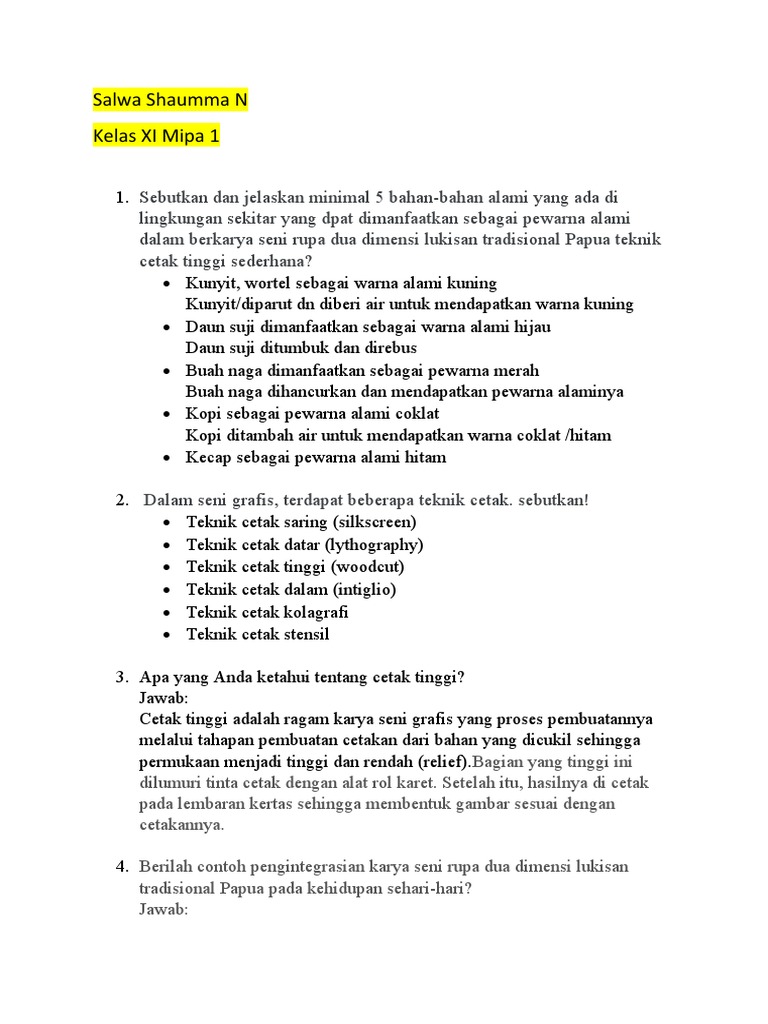 Salwa Shaumma N

Kelas XI Mipa 1

1. Sebutkan dan jelaskan minimal 5 bahan-bahan alami yang ada di lingkungan sekitar yang dpat dimanfaatkan sebagai pewarna alami dalam berkarya seni rupa dua dimensi lukisan tradisional Papua teknik cetak tinggi sederhana?
• Kunyit, wortel sebagai warna alami kuning
Kunyit/diparut dn diberi air untuk mendapatkan warna kuning
• Daun suji dimanfaatkan sebagai warna alami hijau
Daun suji ditumbuk dan direbus
• Buah naga dimanfaatkan sebagai pewarna merah
Buah naga dihancurkan dan mendapatkan pewarna alaminya
• Kopi sebagai pewarna alami coklat
Kopi ditambah air untuk mendapatkan warna coklat /hitam
• Kecap sebagai pewarna alami hitam

2. Dalam seni grafis, terdapat beberapa teknik cetak. sebutkan!
• Teknik cetak saring (silkscreen)
• Teknik cetak datar (lythography)
• Teknik cetak tinggi (woodcut)
• Teknik cetak dalam (intiglio)
• Teknik cetak kolagrafi
• Teknik cetak stensil

3. Apa yang Anda ketahui tentang cetak tinggi?
Jawab:
Cetak tinggi adalah ragam karya seni grafis yang proses pembuatannya melalui tahapan pembuatan cetakan dari bahan yang dicukil sehingga permukaan menjadi tinggi dan rendah (relief).Bagian yang tinggi ini dilumuri tinta cetak dengan alat rol karet. Setelah itu, hasilnya di cetak pada lembaran kertas sehingga membentuk gambar sesuai dengan cetakannya.

4. Berilah contoh pengintegrasian karya seni rupa dua dimensi lukisan tradisional Papua pada kehidupan sehari-hari?
Jawab: